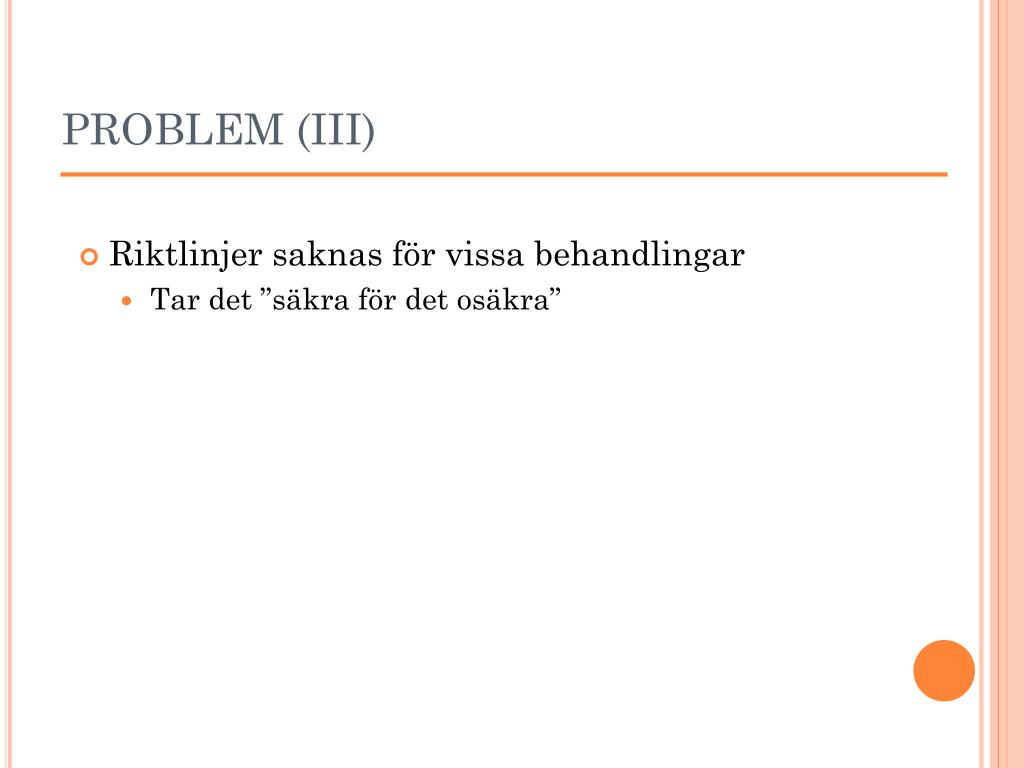 PROBLEM (III)

• Riktlinjer saknas för vissa behandlingar
  • Tar det "säkra för det osäkra"